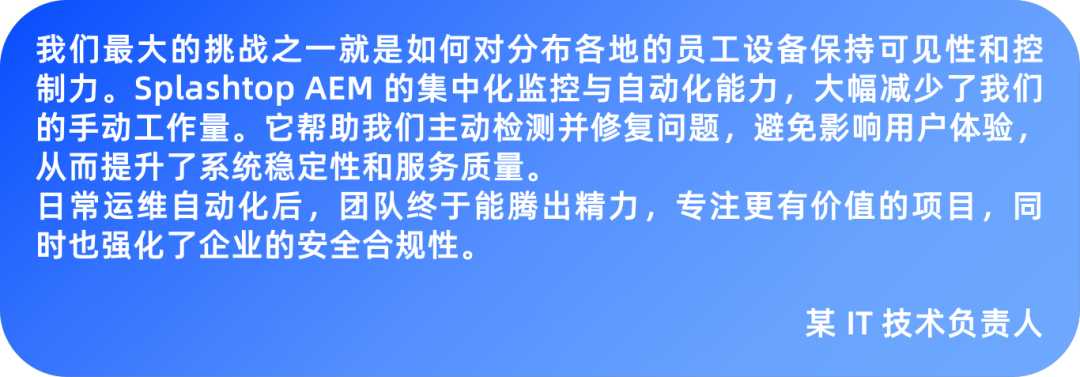 我们最大的挑战之一就是如何对分布各地的员工设备保持可见性和控制力。Splashtop AEM 的集中化监控与自动化能力，大幅减少了我们的手动工作量。它帮助我们主动检测并修复问题，避免影响用户体验，从而提升了系统稳定性和服务质量。
日常运维自动化后，团队终于能腾出精力，专注更有价值的项目，同时也强化了企业的安全合规性。

某 IT 技术负责人